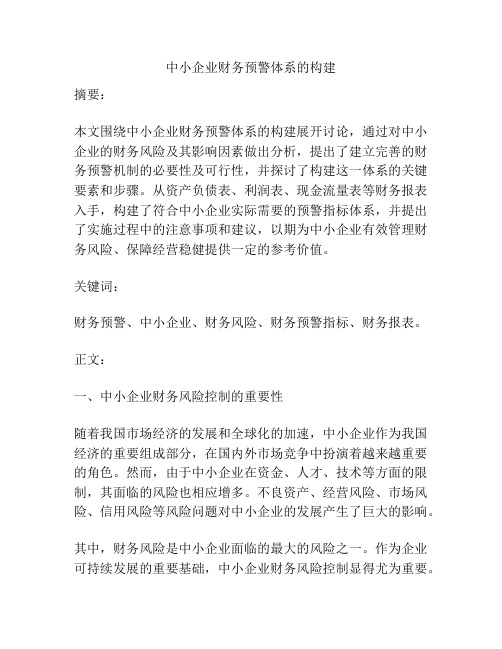 中小企业财务预警体系的构建

摘要：

本文围绕中小企业财务预警体系的构建展开讨论，通过对中小企业的财务风险及其影响因素做出分析，提出了建立完善的财务预警机制的必要性及可行性，并探讨了构建这一体系的关键要素和步骤。从资产负债表、利润表、现金流量表等财务报表入手，构建了符合中小企业实际需要的预警指标体系，并提出了实施过程中的注意事项和建议，以期为中小企业有效管理财务风险、保障经营稳健提供一定的参考价值。

关键词：

财务预警、中小企业、财务风险、财务预警指标、财务报表。

正文：

一、中小企业财务风险控制的重要性

随着我国市场经济的发展和全球化的加速，中小企业作为我国经济的重要组成部分，在国内外市场竞争中扮演着越来越重要的角色。然而，由于中小企业在资金、人才、技术等方面的限制，其面临的风险也相应增多。不良资产、经营风险、市场风险、信用风险等风险问题对中小企业的发展产生了巨大的影响。

其中，财务风险是中小企业面临的最大的风险之一。作为企业可持续发展的重要基础，中小企业财务风险控制显得尤为重要。